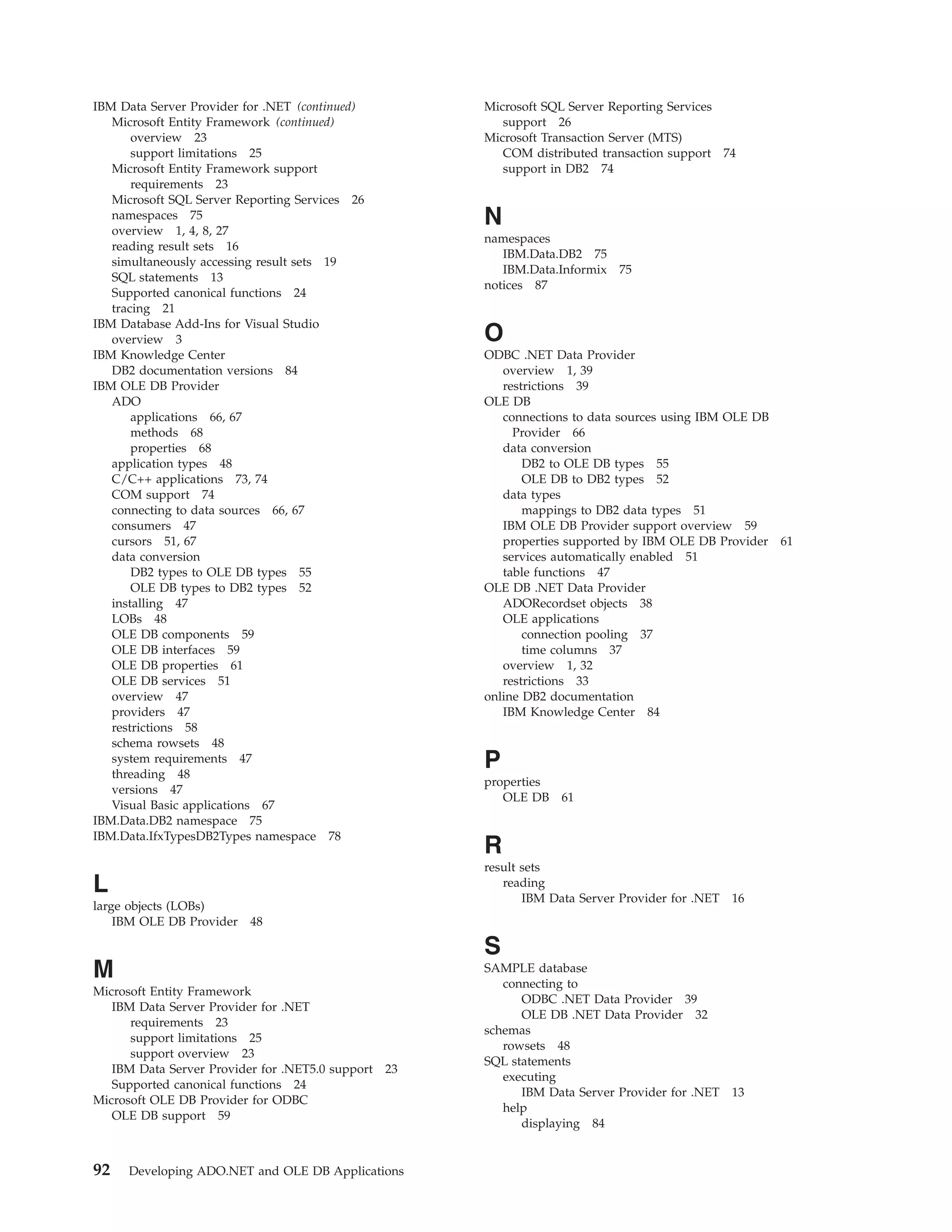 IBM Data Server Provider for .NET (continued)
Microsoft Entity Framework (continued)
overview 23
support limitations 25
Microsoft Entity Framework support requirements 23
Microsoft SQL Server Reporting Services 26
namespaces 75
overview 1, 4, 8, 27
reading result sets 16
simultaneously accessing result sets 19
SQL statements 13
Supported canonical functions 24
tracing 21
IBM Database Add-Ins for Visual Studio
overview 3
IBM Knowledge Center
DB2 documentation versions 84
IBM OLE DB Provider
ADO
applications 66, 67
methods 68
properties 68
application types 48
C/C++ applications 73, 74
COM support 74
connecting to data sources 66, 67
consumers 47
cursors 51, 67
data conversion
DB2 types to OLE DB types 55
OLE DB types to DB2 types 52
installing 47
LOBs 48
OLE DB components 59
OLE DB interfaces 59
OLE DB properties 61
OLE DB services 51
overview 47
providers 47
restrictions 58
schema rowsets 48
system requirements 47
threading 48
versions 47
Visual Basic applications 67
IBM.Data.DB2 namespace 75
IBM.Data.IfxTypesDB2Types namespace 78

L
large objects (LOBs)
IBM OLE DB Provider 48

M
Microsoft Entity Framework
IBM Data Server Provider for .NET
requirements 23
support limitations 25
support overview 23
IBM Data Server Provider for .NET5.0 support 23
Supported canonical functions 24
Microsoft OLE DB Provider for ODBC
OLE DB support 59

Microsoft SQL Server Reporting Services
support 26
Microsoft Transaction Server (MTS)
COM distributed transaction support 74
support in DB2 74

N
namespaces
IBM.Data.DB2 75
IBM.Data.Informix 75
notices 87

O
ODBC .NET Data Provider
overview 1, 39
restrictions 39
OLE DB
connections to data sources using IBM OLE DB Provider 66
data conversion
DB2 to OLE DB types 55
OLE DB to DB2 types 52
data types
mappings to DB2 data types 51
IBM OLE DB Provider support overview 59
properties supported by IBM OLE DB Provider 61
services automatically enabled 51
table functions 47
OLE DB .NET Data Provider
ADORecordset objects 38
OLE applications
connection pooling 37
time columns 37
overview 1, 32
restrictions 33
online DB2 documentation
IBM Knowledge Center 84

P
properties
OLE DB 61

R
result sets
reading
IBM Data Server Provider for .NET 16

S
SAMPLE database
connecting to
ODBC .NET Data Provider 39
OLE DB .NET Data Provider 32
schemas
rowsets 48
SQL statements
executing
IBM Data Server Provider for .NET 13
help
displaying 84

92 Developing ADO.NET and OLE DB Applications